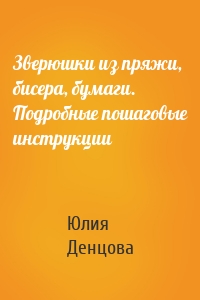 Зверюшки из пряжи, бисера, бумаги. Подробные пошаговые инструкции

Юлия Денцова